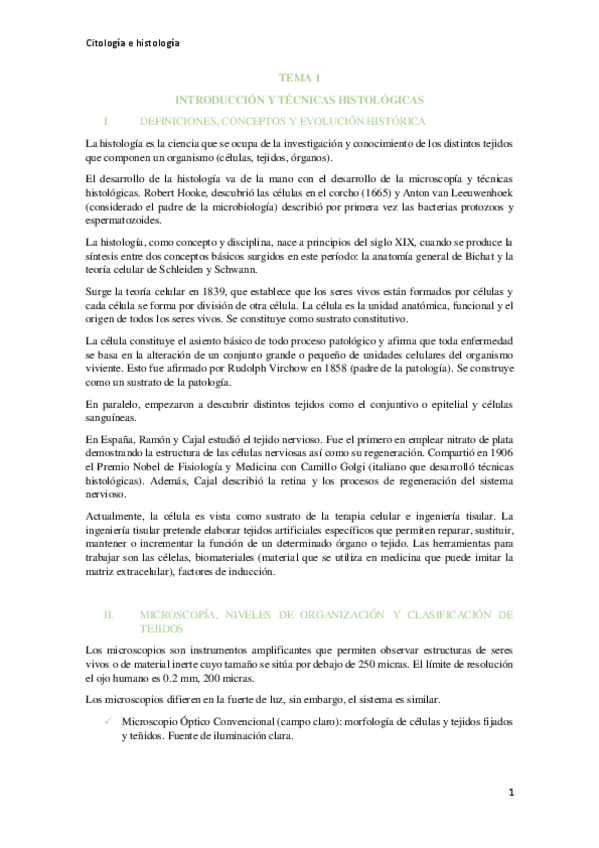 Citología e histología

TEMA 1

INTRODUCCIÓN Y TÉCNICAS HISTOLÓGICAS

I. DEFINICIONES, CONCEPTOS Y EVOLUCIÓN HISTÓRICA

La histología es la ciencia que se ocupa de la investigación y conocimiento de los distintos tejidos que componen un organismo (células, tejidos, órganos).

El desarrollo de la histología va de la mano con el desarrollo de la microscopía y técnicas histológicas. Robert Hooke, descubrió las células en el corcho (1665) y Anton van Leeuwenhoek (considerado el padre de la microbiología) describió por primera vez las bacterias protozoos y espermatozoides.

La histología, como concepto y disciplina, nace a principios del siglo XIX, cuando se produce la síntesis entre dos conceptos básicos surgidos en este período: la anatomía general de Bichat y la teoría celular de Schleiden y Schwann.

Surge la teoría celular en 1839, que establece que los seres vivos están formados por células y cada célula se forma por división de otra célula. La célula es la unidad anatómica, funcional y el origen de todos los seres vivos. Se constituye como sustrato constitutivo.

La célula constituye el asiento básico de todo proceso patológico y afirma que toda enfermedad se basa en la alteración de un conjunto grande o pequeño de unidades celulares del organismo viviente. Esto fue afirmado por Rudolph Virchow en 1858 (padre de la patología). Se construye como un sustrato de la patología.

En paralelo, empezaron a descubrir distintos tejidos como el conjuntivo o epitelial y células sanguíneas.

En España, Ramón y Cajal estudió el tejido nervioso. Fue el primero en emplear nitrato de plata demostrando la estructura de las células nerviosas así como su regeneración. Compartió en 1906 el Premio Nobel de Fisiología y Medicina con Camillo Golgi (italiano que desarrolló técnicas histológicas). Además, Cajal describió la retina y los procesos de regeneración del sistema nervioso.

Actualmente, la célula es vista como sustrato de la terapia celular e ingeniería tisular. La ingeniería tisular pretende elaborar tejidos artificiales específicos que permiten reparar, sustituir, mantener o incrementar la función de un determinado órgano o tejido. Las herramientas para trabajar son las célelas, biomateriales (material que se utiliza en medicina que puede imitar la matriz extracelular), factores de inducción.

II. MICROSCOPÍA, NIVELES DE ORGANIZACIÓN Y CLASIFICACIÓN DE TEJIDOS

Los microscopios son instrumentos amplificantes que permiten observar estructuras de seres vivos o de material inerte cuyo tamaño se sitúa por debajo de 250 micras. El límite de resolución el ojo humano es 0.2 mm, 200 micras.

Los microscopios difieren en la fuerte de luz, sin embargo, el sistema es similar.

✓ Microscopio Óptico Convencional (campo claro): morfología de células y tejidos fijados y teñidos. Fuente de iluminación clara.

1